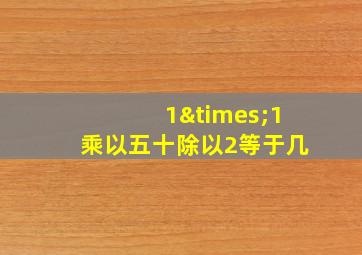 1&times;1
乘以五十除以2等于几